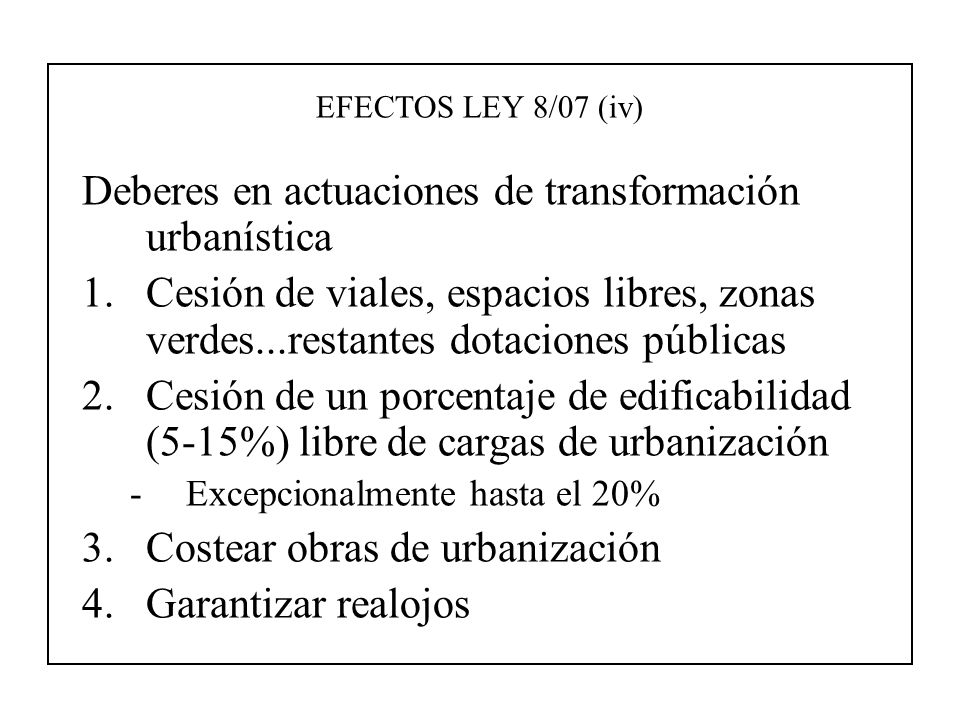 EFECTOS LEY 8/07 (iv)

Deberes en actuaciones de transformación urbanística

1. Cesión de viales, espacios libres, zonas verdes...restantes dotaciones públicas
2. Cesión de un porcentaje de edificabilidad (5-15%) libre de cargas de urbanización
   - Excepcionalmente hasta el 20%
3. Costear obras de urbanización
4. Garantizar realojos